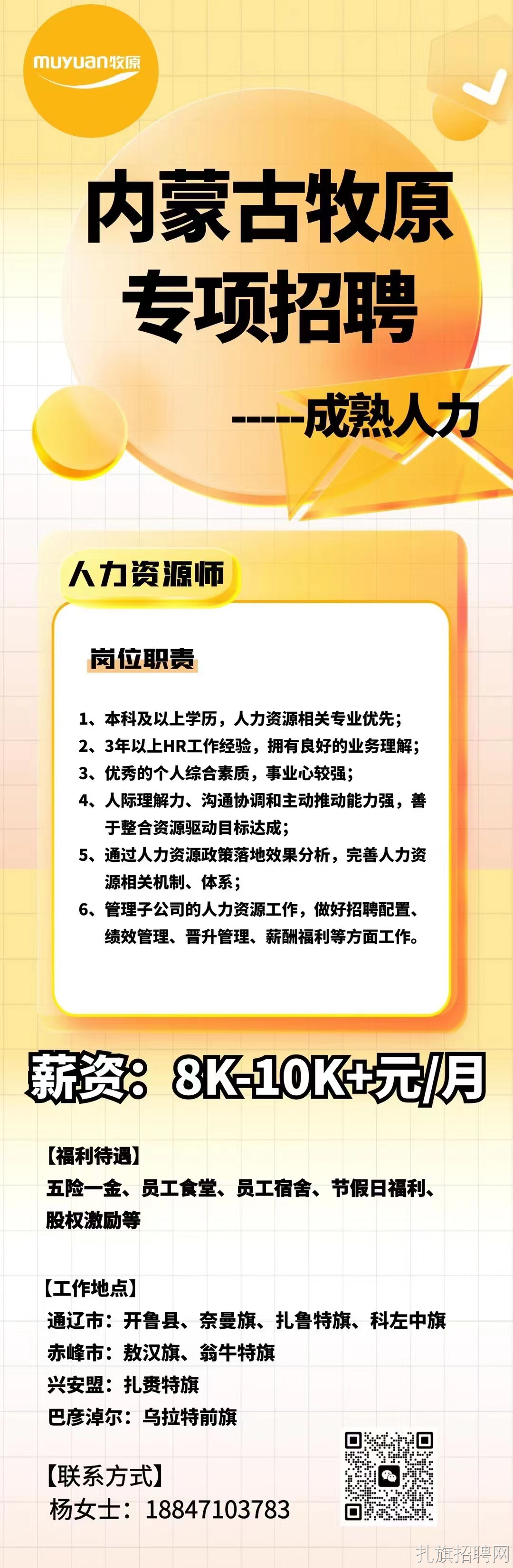 muyuan牧原

内蒙古牧原
专项招聘

-----成熟人力

人力资源师

岗位职责

1、本科及以上学历，人力资源相关专业优先；
2、3年以上HR工作经验，拥有良好的业务理解；
3、优秀的个人综合素质，事业心较强；
4、人际理解力、沟通协调和主动推动能力强，善于整合资源驱动目标达成；
5、通过人力资源政策落地效果分析，完善人力资源相关机制、体系；
6、管理子公司的人力资源工作，做好招聘配置、绩效管理、晋升管理、薪酬福利等方面工作。

薪资：8K-10K+元/月

【福利待遇】
五险一金、员工食堂、员工宿舍、节假日福利、股权激励等

【工作地点】
通辽市：开鲁县、奈曼旗、扎鲁特旗、科左中旗
赤峰市：敖汉旗、翁牛特旗
兴安盟：扎赉特旗
巴彦淖尔：乌拉特前旗

【联系方式】
杨女士：18847103783

扎旗招聘网